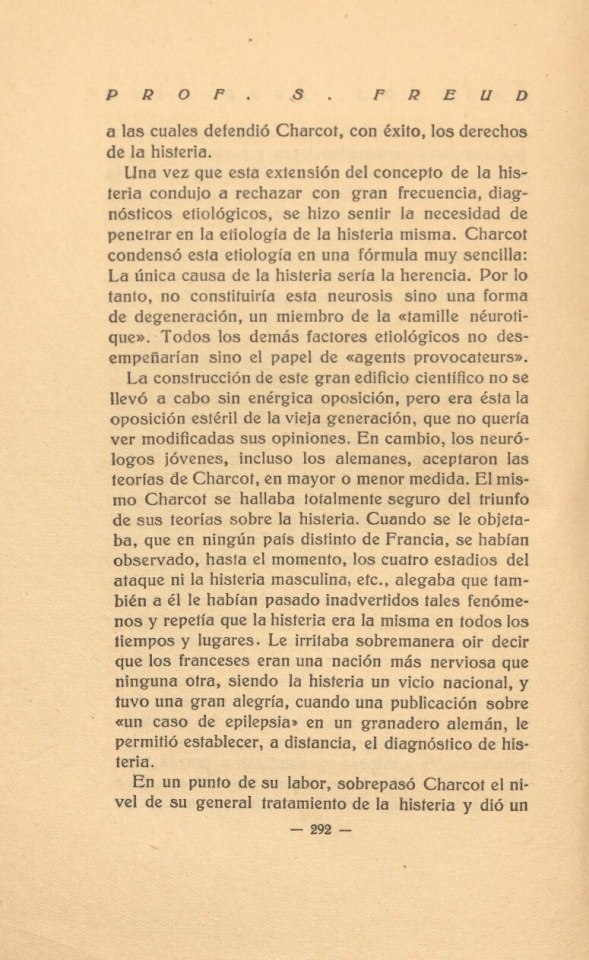 PROF. S. FREUD

a las cuales defendió Charcot, con éxito, los derechos de la histeria.

Una vez que esta extensión del concepto de la histeria condujo a rechazar con gran frecuencia, diagnósticos etiológicos, se hizo sentir la necesidad de penetrar en la etiología de la histeria misma. Charcot condensó esta etiología en una fórmula muy sencilla: La única causa de la histeria sería la herencia. Por lo tanto, no constituiría esta neurosis sino una forma de degeneración, un miembro de la «famille néurotique». Todos los demás factores etiológicos no desempeñarían sino el papel de «agents provocateurs».

La construcción de este gran edificio científico no se llevó a cabo sin enérgica oposición, pero era ésta la oposición estéril de la vieja generación, que no quería ver modificadas sus opiniones. En cambio, los neurólogos jóvenes, incluso los alemanes, aceptaron las teorías de Charcot, en mayor o menor medida. El mismo Charcot se hallaba totalmente seguro del triunfo de sus teorías sobre la histeria. Cuando se le objetaba, que en ningún país distinto de Francia, se habían observado, hasta el momento, los cuatro estadios del ataque ni la histeria masculina, etc., alegaba que también a él le habían pasado inadvertidos tales fenómenos y repetía que la histeria era la misma en todos los tiempos y lugares. Le irritaba sobremanera oir decir que los franceses eran una nación más nerviosa que ninguna otra, siendo la histeria un vicio nacional, y tuvo una gran alegría, cuando una publicación sobre «un caso de epilepsia» en un granadero alemán, le permitió establecer, a distancia, el diagnóstico de histeria.

En un punto de su labor, sobrepasó Charcot el nivel de su general tratamiento de la histeria y dió un

— 292 —